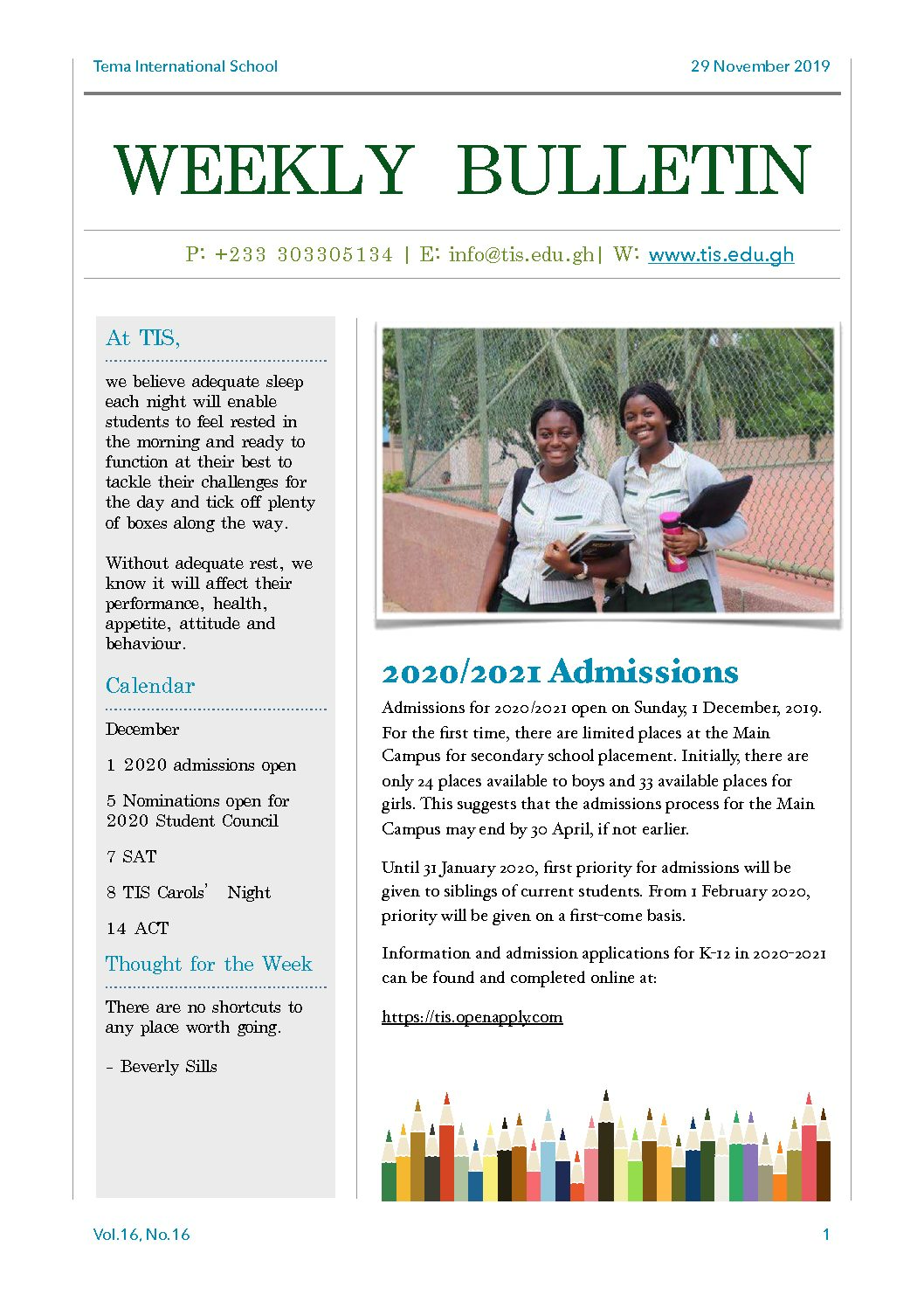 Tema International School

29 November 2019

WEEKLY BULLETIN

P: +233 303305134 | E: info@tis.edu.gh| W: www.tis.edu.gh

At TIS,

we believe adequate sleep each night will enable students to feel rested in the morning and ready to function at their best to tackle their challenges for the day and tick off plenty of boxes along the way.

Without adequate rest, we know it will affect their performance, health, appetite, attitude and behaviour.

Calendar

December

1 2020 admissions open

5 Nominations open for 2020 Student Council

7 SAT

8 TIS Carols' Night

14 ACT

Thought for the Week

There are no shortcuts to any place worth going.

- Beverly Sills

2020/2021 Admissions

Admissions for 2020/2021 open on Sunday, 1 December, 2019. For the first time, there are limited places at the Main Campus for secondary school placement. Initially, there are only 24 places available to boys and 33 available places for girls. This suggests that the admissions process for the Main Campus may end by 30 April, if not earlier.

Until 31 January 2020, first priority for admissions will be given to siblings of current students. From 1 February 2020, priority will be given on a first-come basis.

Information and admission applications for K-12 in 2020-2021 can be found and completed online at:

https://tis.openapply.com

Vol.16, No.16

1